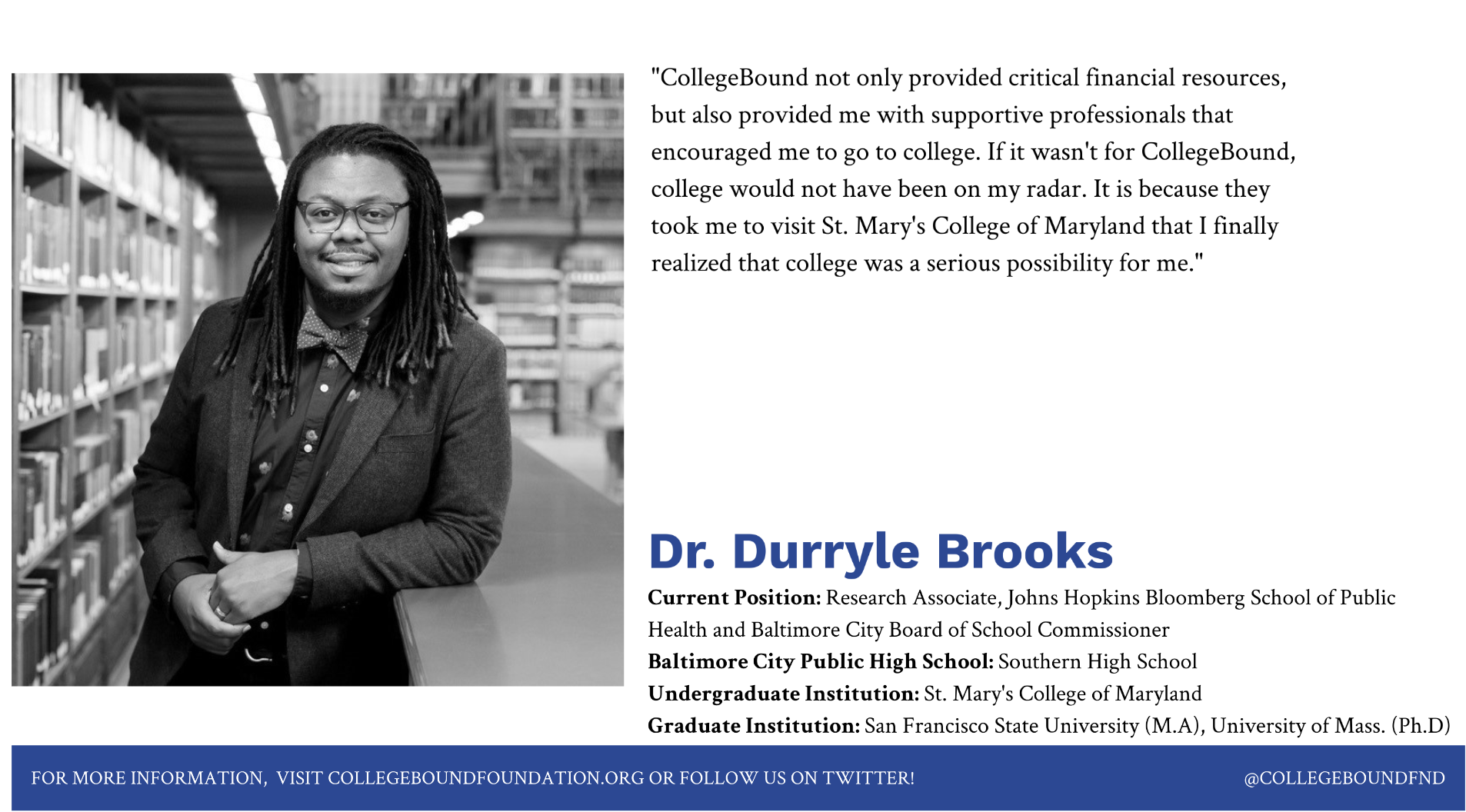 "CollegeBound not only provided critical financial resources, but also provided me with supportive professionals that encouraged me to go to college. If it wasn't for CollegeBound, college would not have been on my radar. It is because they took me to visit St. Mary's College of Maryland that I finally realized that college was a serious possibility for me."

Dr. Durryle Brooks

Current Position: Research Associate, Johns Hopkins Bloomberg School of Public Health and Baltimore City Board of School Commissioner
Baltimore City Public High School: Southern High School
Undergraduate Institution: St. Mary's College of Maryland
Graduate Institution: San Francisco State University (M.A), University of Mass. (Ph.D)

FOR MORE INFORMATION, VISIT COLLEGEBOUNDFOUNDATION.ORG OR FOLLOW US ON TWITTER!

@COLLEGEBOUNDFND